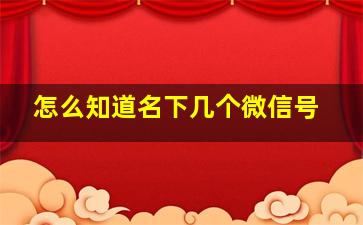 怎么知道名下几个微信号